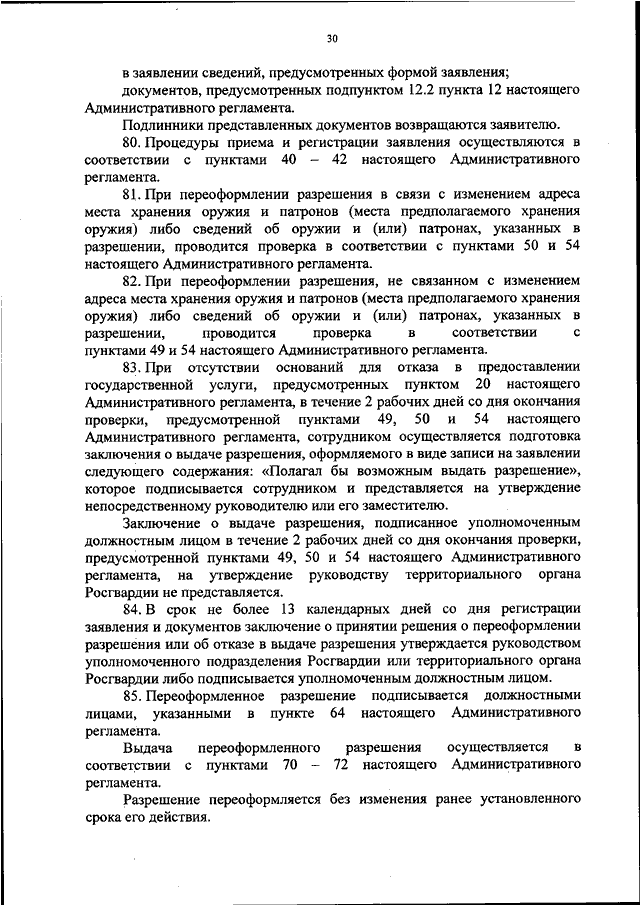 30

в заявлении сведений, предусмотренных формой заявления;

документов, предусмотренных подпунктом 12.2 пункта 12 настоящего Административного регламента.

Подлинники представленных документов возвращаются заявителю.

80. Процедуры приема и регистрации заявления осуществляются в соответствии с пунктами 40 – 42 настоящего Административного регламента.

81. При переоформлении разрешения в связи с изменением адреса места хранения оружия и патронов (места предполагаемого хранения оружия) либо сведений об оружии и (или) патронах, указанных в разрешении, проводится проверка в соответствии с пунктами 50 и 54 настоящего Административного регламента.

82. При переоформлении разрешения, не связанном с изменением адреса места хранения оружия и патронов (места предполагаемого хранения оружия) либо сведений об оружии и (или) патронах, указанных в разрешении, проводится проверка в соответствии с пунктами 49 и 54 настоящего Административного регламента.

83. При отсутствии оснований для отказа в предоставлении государственной услуги, предусмотренных пунктом 20 настоящего Административного регламента, в течение 2 рабочих дней со дня окончания проверки, предусмотренной пунктами 49, 50 и 54 настоящего Административного регламента, сотрудником осуществляется подготовка заключения о выдаче разрешения, оформляемого в виде записи на заявлении следующего содержания: «Полагал бы возможным выдать разрешение», которое подписывается сотрудником и представляется на утверждение непосредственному руководителю или его заместителю.

Заключение о выдаче разрешения, подписанное уполномоченным должностным лицом в течение 2 рабочих дней со дня окончания проверки, предусмотренной пунктами 49, 50 и 54 настоящего Административного регламента, на утверждение руководству территориального органа Росгвардии не представляется.

84. В срок не более 13 календарных дней со дня регистрации заявления и документов заключение о принятии решения о переоформлении разрешения или об отказе в выдаче разрешения утверждается руководством уполномоченного подразделения Росгвардии или территориального органа Росгвардии либо подписывается уполномоченным должностным лицом.

85. Переоформленное разрешение подписывается должностными лицами, указанными в пункте 64 настоящего Административного регламента.

Выдача переоформленного разрешения осуществляется в соответствии с пунктами 70 – 72 настоящего Административного регламента.

Разрешение переоформляется без изменения ранее установленного срока его действия.